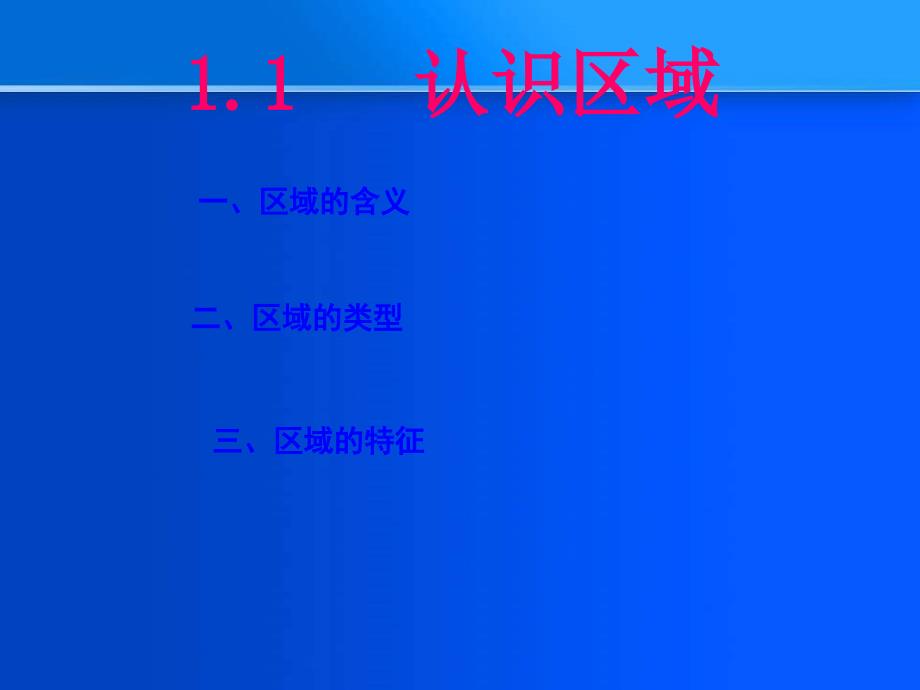 1.1 认识区域

一、区域的含义

二、区域的类型

三、区域的特征